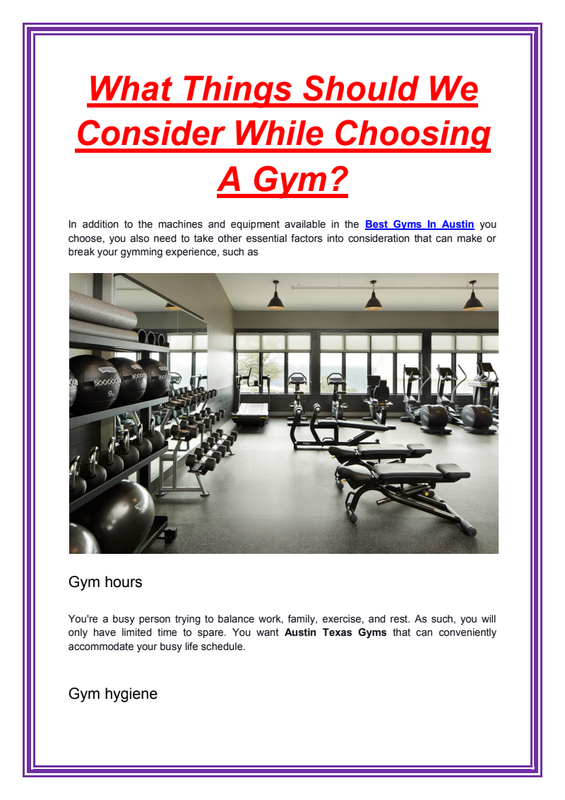 What Things Should We Consider While Choosing A Gym?

In addition to the machines and equipment available in the Best Gyms In Austin you choose, you also need to take other essential factors into consideration that can make or break your gymming experience, such as

Gym hours

You're a busy person trying to balance work, family, exercise, and rest. As such, you will only have limited time to spare. You want Austin Texas Gyms that can conveniently accommodate your busy life schedule.

Gym hygiene